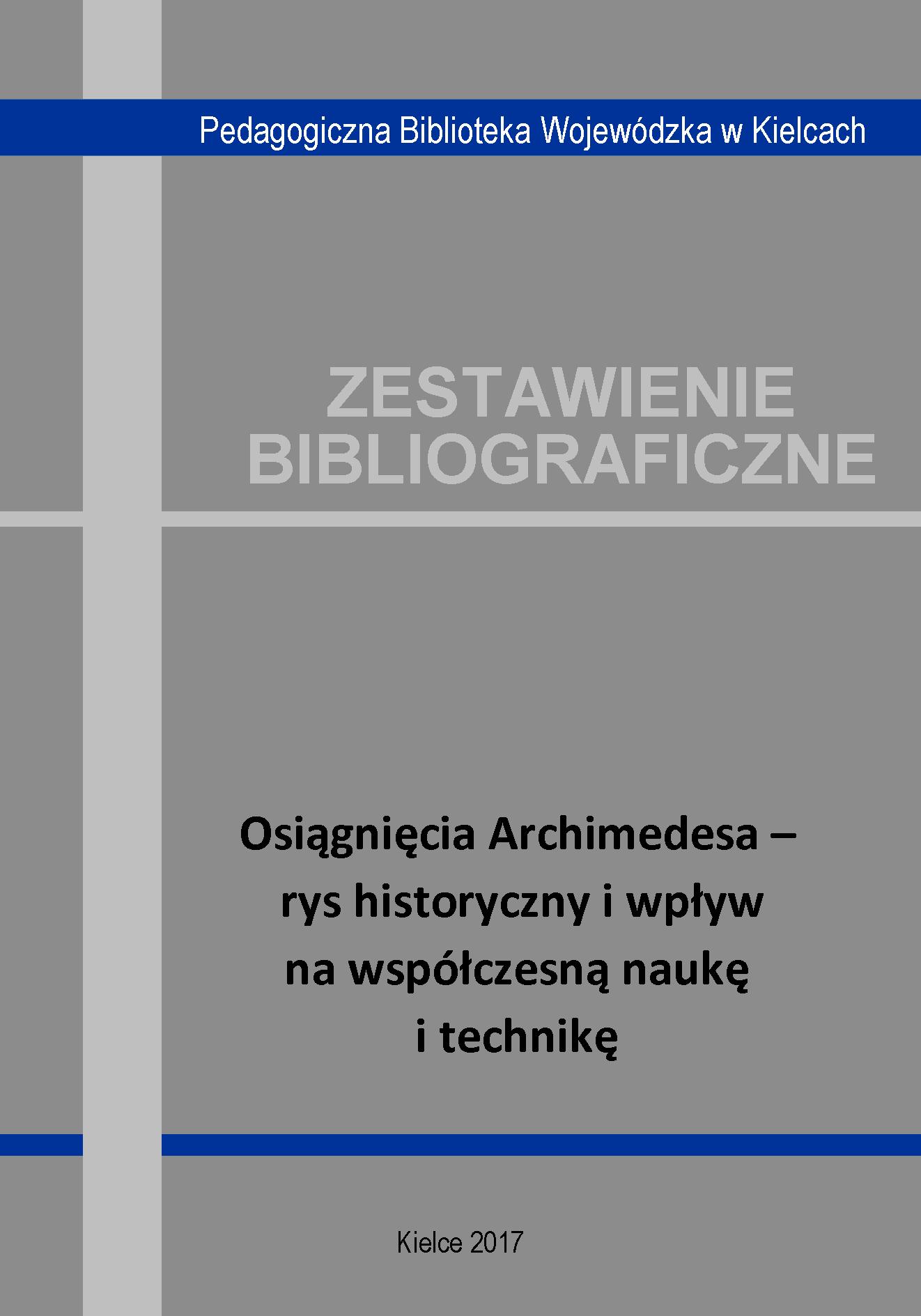 Pedagogiczna Biblioteka Wojewódzka w Kielcach

ZESTAWIENIE
BIBLIOGRAFICZNE

Osiągnięcia Archimedesa –
rys historyczny i wpływ
na współczesną naukę
i technikę

Kielce 2017